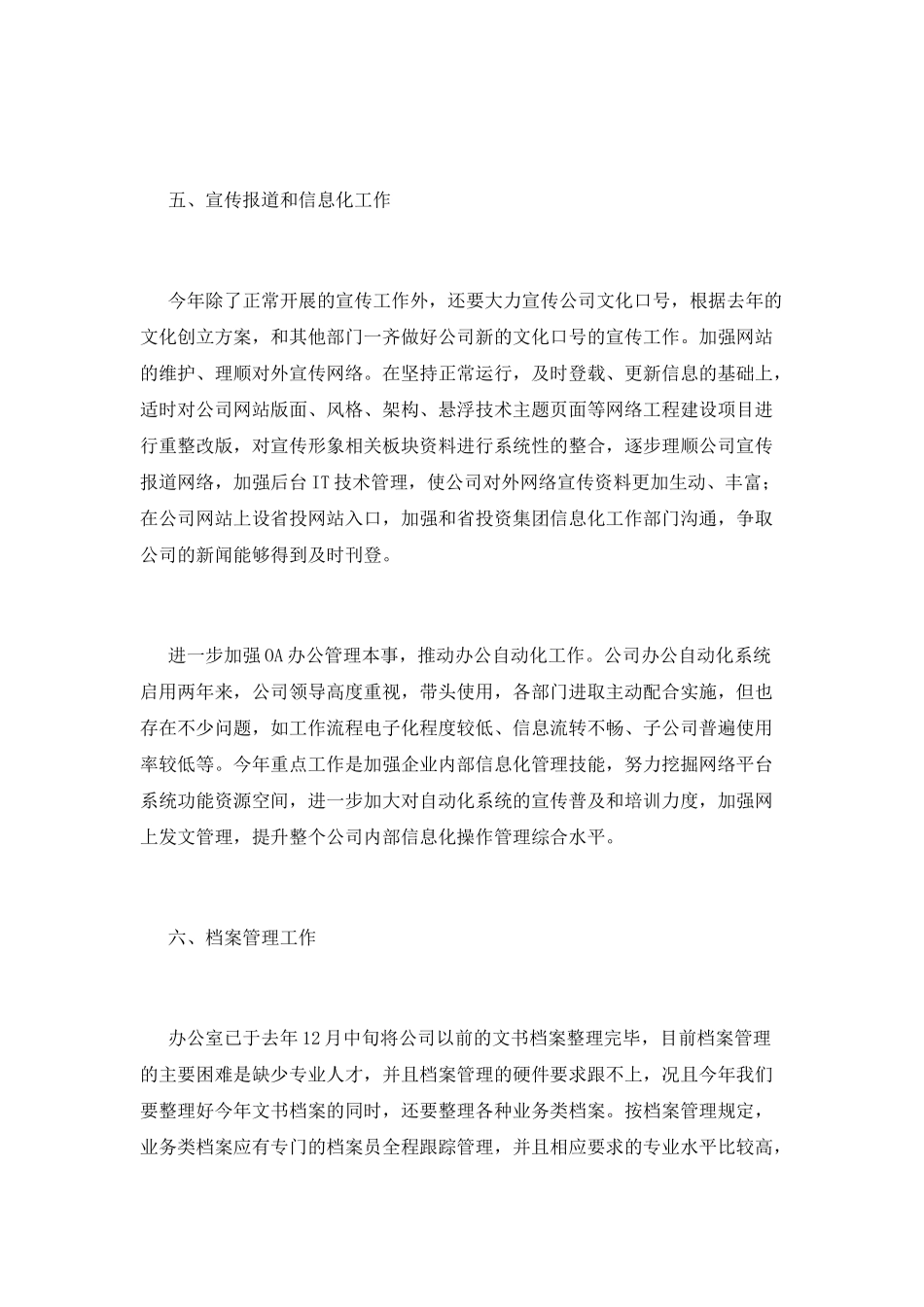 五、宣传报道和信息化工作

今年除了正常开展的宣传工作外，还要大力宣传公司文化口号，根据去年的文化创立方案，和其他部门一齐做好公司新的文化口号的宣传工作。加强网站的维护、理顺对外宣传网络。在坚持正常运行，及时登载、更新信息的基础上，适时对公司网站版面、风格、架构、悬浮技术主题页面等网络工程建设项目进行重整改版，对宣传形象相关板块资料进行系统性的整合，逐步理顺公司宣传报道网络，加强后台IT技术管理，使公司对外网络宣传资料更加生动、丰富；在公司网站上设省投网站入口，加强和省投资集团信息化工作部门沟通，争取公司的新闻能够得到及时刊登。

进一步加强OA办公管理本事，推动办公自动化工作。公司办公自动化系统启用两年来，公司领导高度重视，带头使用，各部门进取主动配合实施，但也存在不少问题，如工作流程电子化程度较低、信息流转不畅、子公司普遍使用率较低等。今年重点工作是加强企业内部信息化管理技能，努力挖掘网络平台系统功能资源空间，进一步加大对自动化系统的宣传普及和培训力度，加强网上发文管理，提升整个公司内部信息化操作管理综合水平。

六、档案管理工作

办公室已于去年12月中旬将公司以前的文书档案整理完毕，目前档案管理的主要困难是缺少专业人才，并且档案管理的硬件要求跟不上，况且今年我们要整理好今年文书档案的同时，还要整理各种业务类档案。按档案管理规定，业务类档案应有专门的档案员全程跟踪管理，并且相应要求的专业水平比较高，